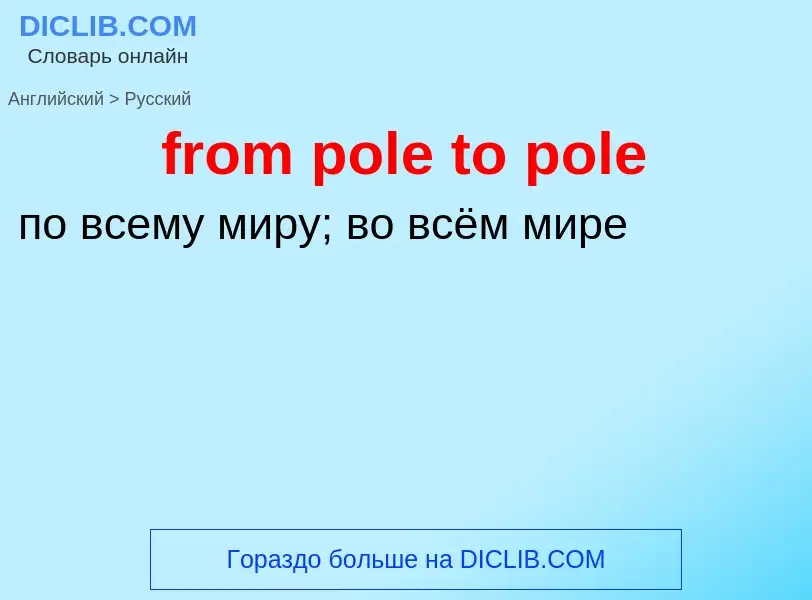 DICLIB.COM
Словарь онлайн

Английский > Русский

from pole to pole

по всему миру; во всём мире

Гораздо больше на DICLIB.COM